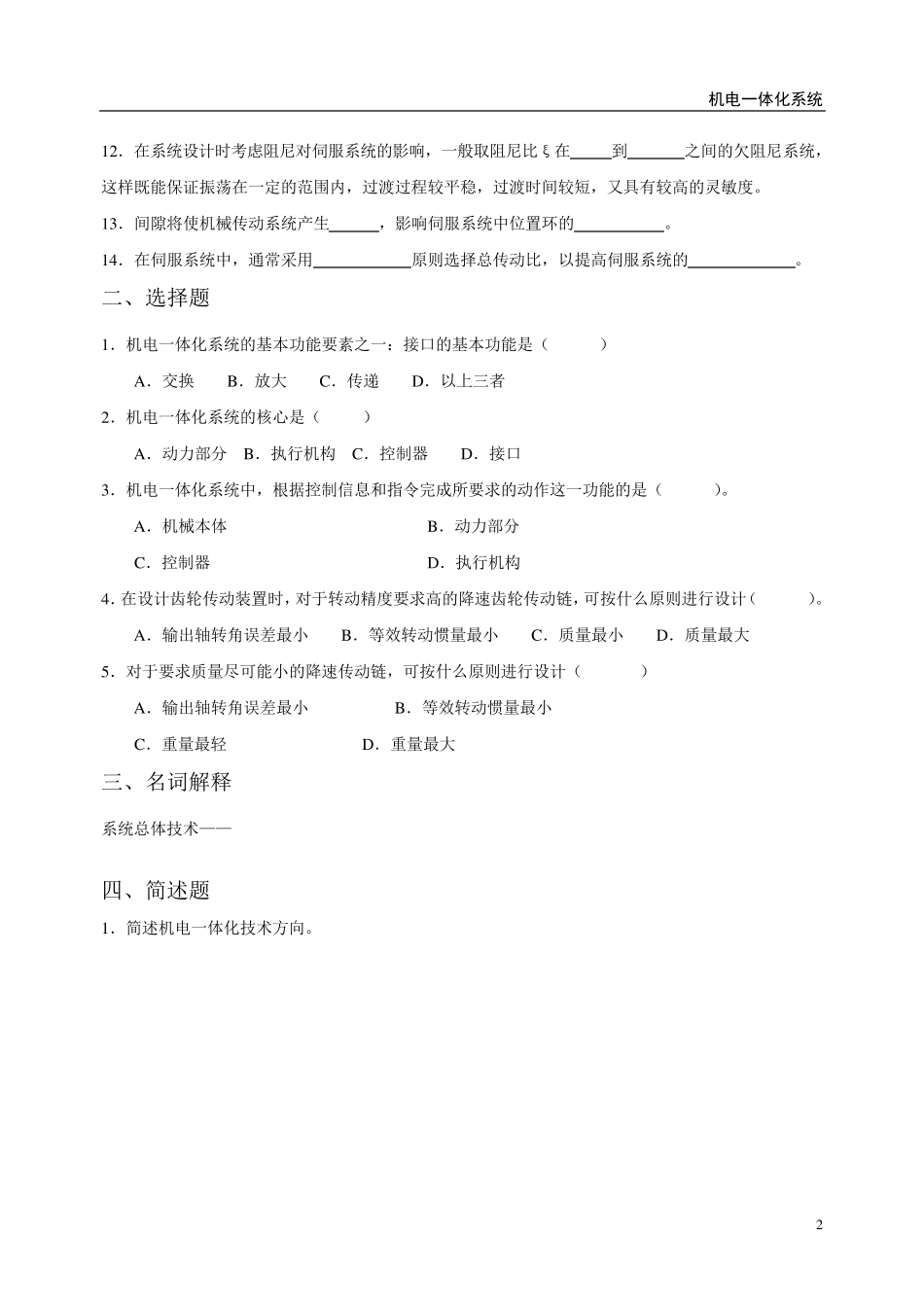 机电一体化系统

12．在系统设计时考虑阻尼对伺服系统的影响，一般取阻尼比ξ在_____到_______之间的欠阻尼系统，这样既能保证振荡在一定的范围内，过渡过程较平稳，过渡时间较短，又具有较高的灵敏度。

13．间隙将使机械传动系统产生______，影响伺服系统中位置环的___________。

14．在伺服系统中，通常采用____________原则选择总传动比，以提高伺服系统的_____________。

二、选择题

1．机电一体化系统的基本功能要素之一：接口的基本功能是（　　）

A．交换　B．放大　C．传递　D．以上三者

2．机电一体化系统的核心是（　　）

A．动力部分　B．执行机构　C．控制器　D．接口

3．机电一体化系统中，根据控制信息和指令完成所要求的动作这一功能的是（　　）。

A．机械本体　B．动力部分

C．控制器　D．执行机构

4．在设计齿轮传动装置时，对于转动精度要求高的降速齿轮传动链，可按什么原则进行设计（　　）。

A．输出轴转角误差最小　B．等效转动惯量最小　C．质量最小　D．质量最大

5．对于要求质量尽可能小的降速传动链，可按什么原则进行设计（　　）

A．输出轴转角误差最小　B．等效转动惯量最小

C．重量最轻　D．重量最大

三、名词解释

系统总体技术——

四、简述题

1．简述机电一体化技术方向。

2